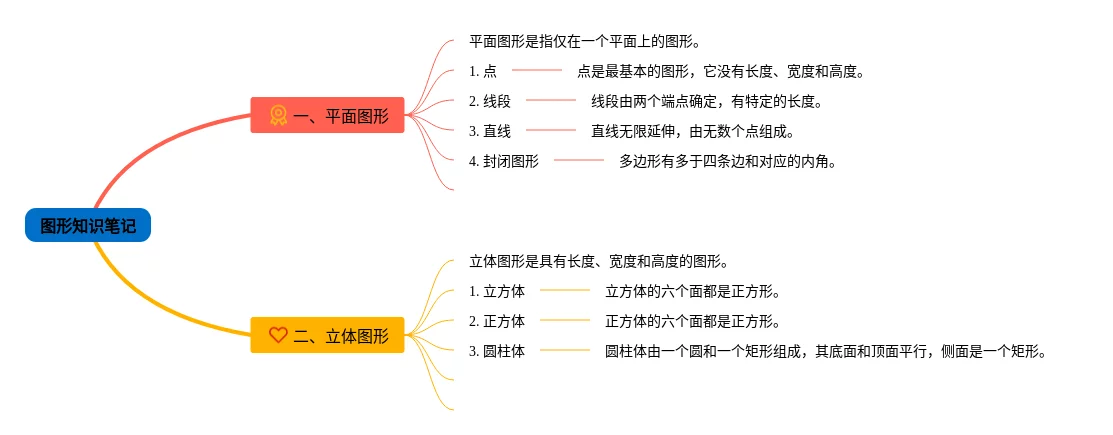 图形知识笔记

一、平面图形

平面图形是指仅在一个平面上的图形。

1. 点

点是最基本的图形，它没有长度、宽度和高度。

2. 线段

线段由两个端点确定，有特定的长度。

3. 直线

直线无限延伸，由无数个点组成。

4. 封闭图形

多边形有多于四条边和对应的内角。

二、立体图形

立体图形是具有长度、宽度和高度的图形。

1. 立方体

立方体的六个面都是正方形。

2. 正方体

正方体的六个面都是正方形。

3. 圆柱体

圆柱体由一个圆和一个矩形组成，其底面和顶面平行，侧面是一个矩形。